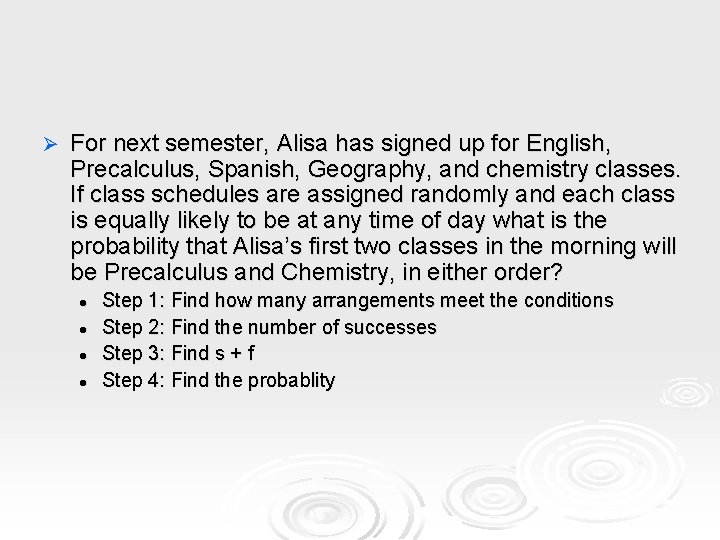 ➢ For next semester, Alisa has signed up for English, Precalculus, Spanish, Geography, and chemistry classes. If class schedules are assigned randomly and each class is equally likely to be at any time of day what is the probability that Alisa's first two classes in the morning will be Precalculus and Chemistry, in either order?

• Step 1: Find how many arrangements meet the conditions
• Step 2: Find the number of successes
• Step 3: Find s + f
• Step 4: Find the probablity